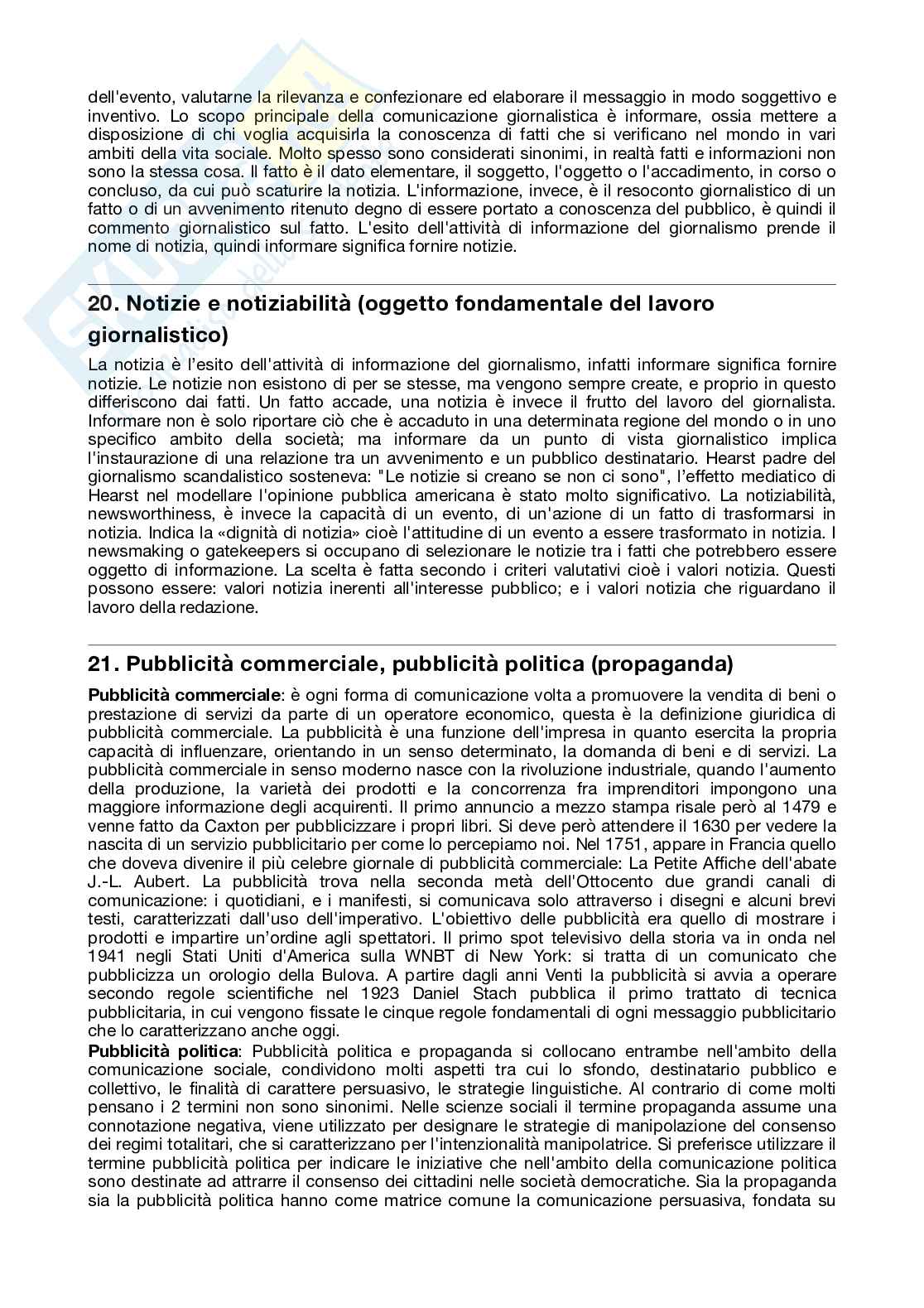 dell'evento, valutarne la rilevanza e confezionare ed elaborare il messaggio in modo soggettivo e inventivo. Lo scopo principale della comunicazione giornalistica è informare, ossia mettere a disposizione di chi voglia acquisirla la conoscenza di fatti che si verificano nel mondo in vari ambiti della vita sociale. Molto spesso sono considerati sinonimi, in realtà fatti e informazioni non sono la stessa cosa. Il fatto è il dato elementare, il soggetto, l'oggetto o l'accadimento, in corso o concluso, da cui può scaturire la notizia. L'informazione, invece, è il resoconto giornalistico di un fatto o di un avvenimento ritenuto degno di essere portato a conoscenza del pubblico, è quindi il commento giornalistico sul fatto. L'esito dell'attività di informazione del giornalismo prende il nome di notizia, quindi informare significa fornire notizie.

20. Notizie e notiziabilità (oggetto fondamentale del lavoro giornalistico)

La notizia è l'esito dell'attività di informazione del giornalismo, infatti informare significa fornire notizie. Le notizie non esistono di per se stesse, ma vengono sempre create, e proprio in questo differiscono dai fatti. Un fatto accade, una notizia è invece il frutto del lavoro del giornalista. Informare non è solo riportare ciò che è accaduto in una determinata regione del mondo o in uno specifico ambito della società; ma informare da un punto di vista giornalistico implica l'instaurazione di una relazione tra un avvenimento e un pubblico destinatario. Hearst padre del giornalismo scandalistico sosteneva: "Le notizie si creano se non ci sono", l'effetto mediatico di Hearst nel modellare l'opinione pubblica americana è stato molto significativo. La notiziabilità, newsworthiness, è invece la capacità di un evento, di un'azione di un fatto di trasformarsi in notizia. Indica la «dignità di notizia» cioè l'attitudine di un evento a essere trasformato in notizia. I newsmaking o gatekeepers si occupano di selezionare le notizie tra i fatti che potrebbero essere oggetto di informazione. La scelta è fatta secondo i criteri valutativi cioè i valori notizia. Questi possono essere: valori notizia inerenti all'interesse pubblico; e i valori notizia che riguardano il lavoro della redazione.

21. Pubblicità commerciale, pubblicità politica (propaganda)

Pubblicità commerciale: è ogni forma di comunicazione volta a promuovere la vendita di beni o prestazione di servizi da parte di un operatore economico, questa è la definizione giuridica di pubblicità commerciale. La pubblicità è una funzione dell'impresa in quanto esercita la propria capacità di influenzare, orientando in un senso determinato, la domanda di beni e di servizi. La pubblicità commerciale in senso moderno nasce con la rivoluzione industriale, quando l'aumento della produzione, la varietà dei prodotti e la concorrenza fra imprenditori impongono una maggiore informazione degli acquirenti. Il primo annuncio a mezzo stampa risale però al 1479 e venne fatto da Caxton per pubblicizzare i propri libri. Si deve però attendere il 1630 per vedere la nascita di un servizio pubblicitario per come lo percepiamo noi. Nel 1751, appare in Francia quello che doveva divenire il più celebre giornale di pubblicità commerciale: La Petite Affiche dell'abate J.-L. Aubert. La pubblicità trova nella seconda metà dell'Ottocento due grandi canali di comunicazione: i quotidiani, e i manifesti, si comunicava solo attraverso i disegni e alcuni brevi testi, caratterizzati dall'uso dell'imperativo. L'obiettivo delle pubblicità era quello di mostrare i prodotti e impartire un'ordine agli spettatori. Il primo spot televisivo della storia va in onda nel 1941 negli Stati Uniti d'America sulla WNBT di New York: si tratta di un comunicato che pubblicizza un orologio della Bulova. A partire dagli anni Venti la pubblicità si avvia a operare secondo regole scientifiche nel 1923 Daniel Stach pubblica il primo trattato di tecnica pubblicitaria, in cui vengono fissate le cinque regole fondamentali di ogni messaggio pubblicitario che lo caratterizzano anche oggi.

Pubblicità politica: Pubblicità politica e propaganda si collocano entrambe nell'ambito della comunicazione sociale, condividono molti aspetti tra cui lo sfondo, destinatario pubblico e collettivo, le finalità di carattere persuasivo, le strategie linguistiche. Al contrario di come molti pensano i 2 termini non sono sinonimi. Nelle scienze sociali il termine propaganda assume una connotazione negativa, viene utilizzato per designare le strategie di manipolazione del consenso dei regimi totalitari, che si caratterizzano per l'intenzionalità manipolatrice. Si preferisce utilizzare il termine pubblicità politica per indicare le iniziative che nell'ambito della comunicazione politica sono destinate ad attrarre il consenso dei cittadini nelle società democratiche. Sia la propaganda sia la pubblicità politica hanno come matrice comune la comunicazione persuasiva, fondata su